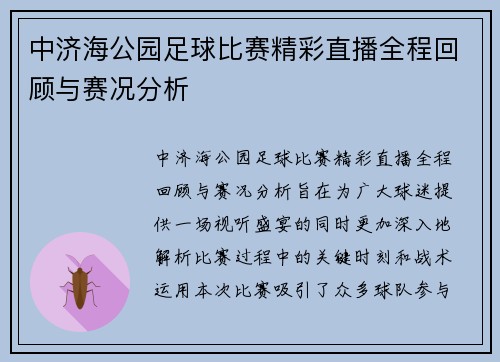 中济海公园足球比赛精彩直播全程回顾与赛况分析

中济海公园足球比赛精彩直播全程回顾与赛况分析旨在为广大球迷提供一场视听盛宴的同时更加深入地解析比赛过程中的关键时刻和战术运用本次比赛吸引了众多球队参与